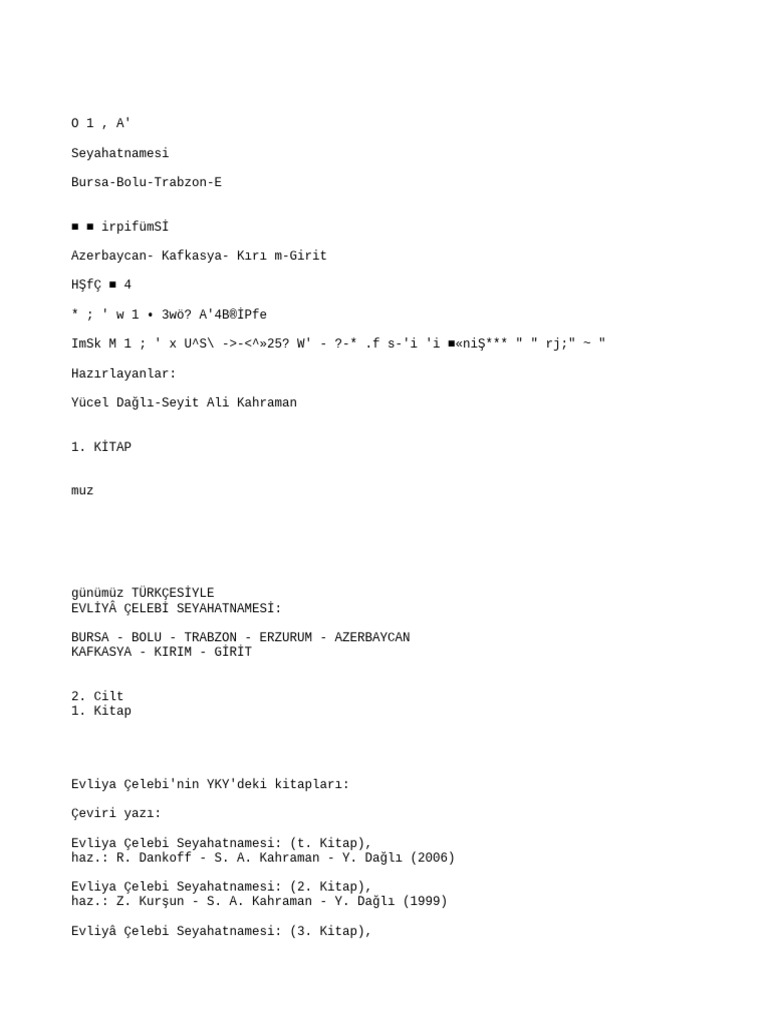 O 1 , A'

Seyahatnamesi

Bursa-Bolu-Trabzon-E

■ ■ irpifümSİ

Azerbaycan- Kafkasya- Kırı m-Girit

HŞfÇ ■ 4

* ; ' w 1 • 3wö? A'4B®İPfe

ImSk M 1 ; ' x U^S\ ->-<^»25? W' - ?-* .f s-'i 'i ■«niŞ*** " " rj;" ~ "

Hazırlayanlar:

Yücel Dağlı-Seyit Ali Kahraman

1. KİTAP

muz

günümüz TÜRKÇESİYLE
EVLİYÂ ÇELEBİ SEYAHATNAMESİ:

BURSA - BOLU - TRABZON - ERZURUM - AZERBAYCAN
KAFKASYA - KIRIM - GİRİT

2. Cilt
1. Kitap

Evliya Çelebi'nin YKY'deki kitapları:

Çeviri yazı:

Evliya Çelebi Seyahatnamesi: (t. Kitap),
haz.: R. Dankoff - S. A. Kahraman - Y. Dağlı (2006)

Evliya Çelebi Seyahatnamesi: (2. Kitap),
haz.: Z. Kurşun - S. A. Kahraman - Y. Dağlı (1999)

Evliyâ Çelebi Seyahatnamesi: (3. Kitap),